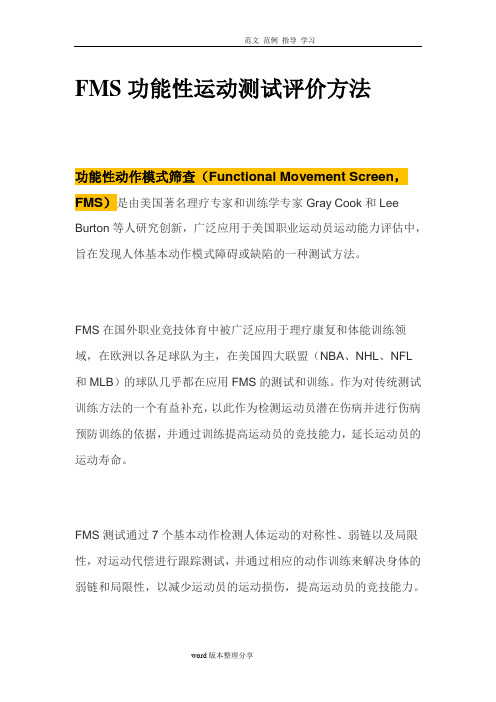 范文 范例 指导 学习

FMS 功能性运动测试评价方法

功能性动作模式筛查（Functional Movement Screen，FMS）是由美国著名理疗专家和训练学专家 Gray Cook 和 Lee Burton 等人研究创新，广泛应用于美国职业运动员运动能力评估中，旨在发现人体基本动作模式障碍或缺陷的一种测试方法。

FMS 在国外职业竞技体育中被广泛应用于理疗康复和体能训练领域，在欧洲以各足球队为主，在美国四大联盟（NBA、NHL、NFL 和 MLB）的球队几乎都在应用 FMS 的测试和训练。作为对传统测试训练方法的一个有益补充，以此作为检测运动员潜在伤病并进行伤病预防训练的依据，并通过训练提高运动员的竞技能力，延长运动员的运动寿命。

FMS 测试通过 7 个基本动作检测人体运动的对称性、弱链以及局限性，对运动代偿进行跟踪测试，并通过相应的动作训练来解决身体的弱链和局限性，以减少运动员的运动损伤，提高运动员的竞技能力。

word 版本整理分享